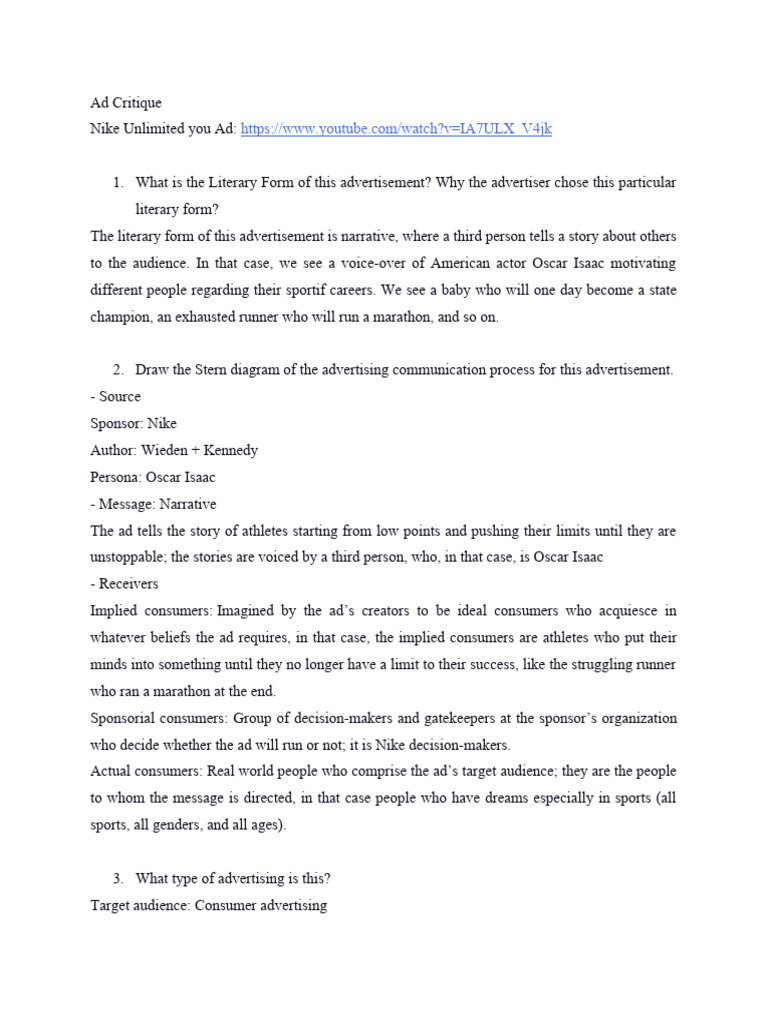 Ad Critique
Nike Unlimited you Ad: https://www.youtube.com/watch?v=IA7ULX_V4jk

1. What is the Literary Form of this advertisement? Why the advertiser chose this particular literary form?

The literary form of this advertisement is narrative, where a third person tells a story about others to the audience. In that case, we see a voice-over of American actor Oscar Isaac motivating different people regarding their sportif careers. We see a baby who will one day become a state champion, an exhausted runner who will run a marathon, and so on.

2. Draw the Stern diagram of the advertising communication process for this advertisement.

- Source
Sponsor: Nike
Author: Wieden + Kennedy
Persona: Oscar Isaac
- Message: Narrative
The ad tells the story of athletes starting from low points and pushing their limits until they are unstoppable; the stories are voiced by a third person, who, in that case, is Oscar Isaac
- Receivers
Implied consumers: Imagined by the ad's creators to be ideal consumers who acquiesce in whatever beliefs the ad requires, in that case, the implied consumers are athletes who put their minds into something until they no longer have a limit to their success, like the struggling runner who ran a marathon at the end.
Sponsorial consumers: Group of decision-makers and gatekeepers at the sponsor's organization who decide whether the ad will run or not; it is Nike decision-makers.
Actual consumers: Real world people who comprise the ad's target audience; they are the people to whom the message is directed, in that case people who have dreams especially in sports (all sports, all genders, and all ages).

3. What type of advertising is this?

Target audience: Consumer advertising